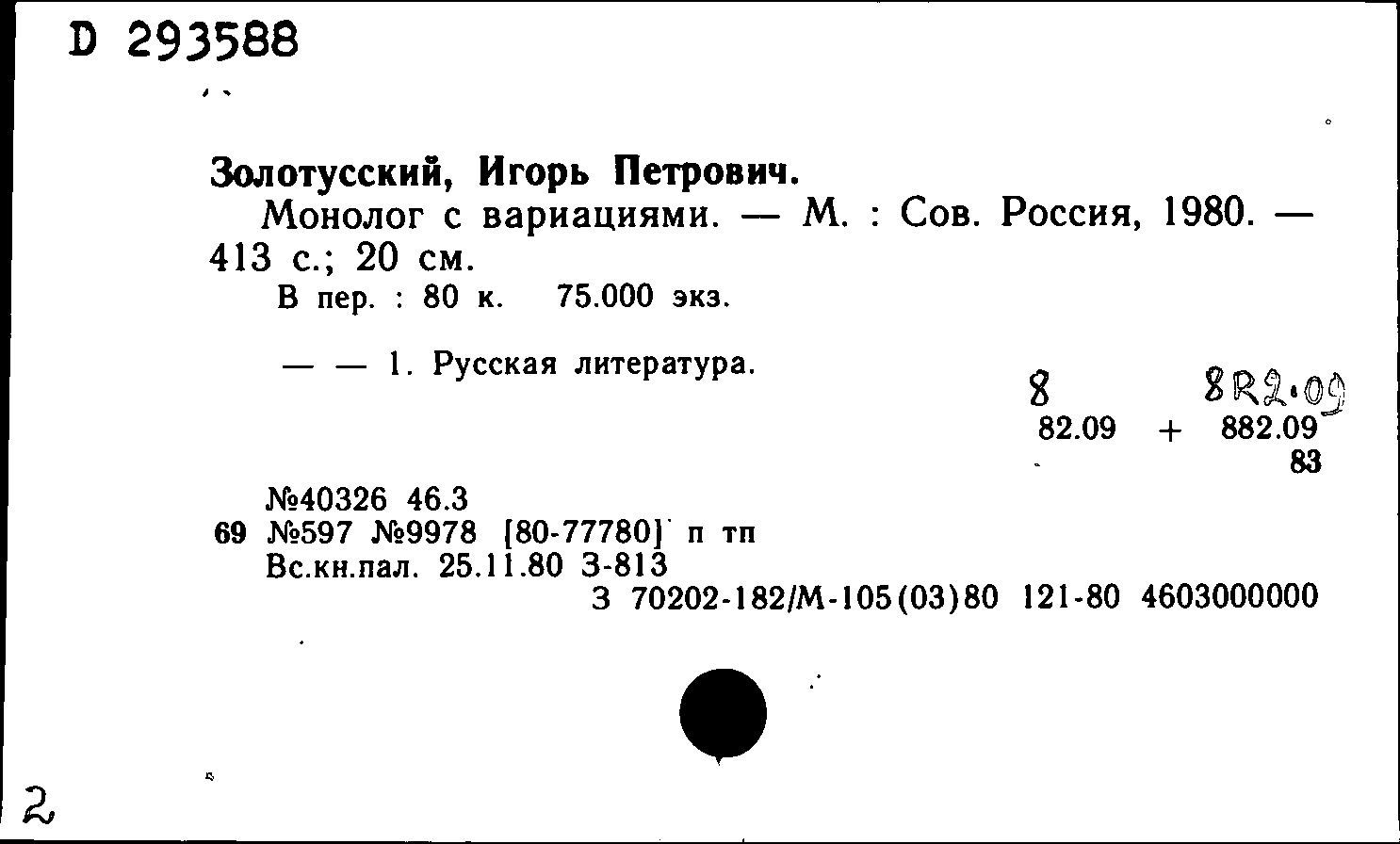 D 293588

Золотусский, Игорь Петрович.
Монолог с вариациями. — М. : Сов. Россия, 1980. — 413 с.; 20 см.
В пер. : 80 к. 75.000 экз.

— — 1. Русская литература.

8 8R2.09
82.09 + 882.09
83

№40326 46.3
69 №597 №9978 [80-77780] п тп
Вс.кн.пал. 25.11.80 З-813
З 70202-182/М-105(03)80 121-80 4603000000

2